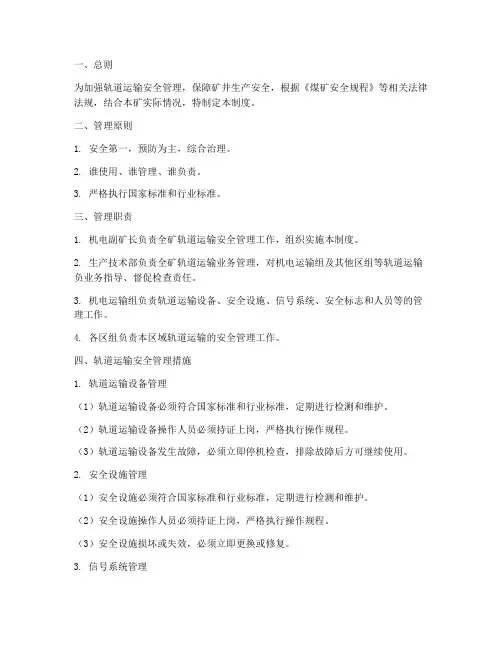 一、总则

为加强轨道运输安全管理，保障矿井生产安全，根据《煤矿安全规程》等相关法律法规，结合本矿实际情况，特制定本制度。

二、管理原则

1. 安全第一，预防为主，综合治理。

2. 谁使用、谁管理、谁负责。

3. 严格执行国家标准和行业标准。

三、管理职责

1. 机电副矿长负责全矿轨道运输安全管理工作，组织实施本制度。

2. 生产技术部负责全矿轨道运输业务管理，对机电运输组及其他区组等轨道运输负业务指导、督促检查责任。

3. 机电运输组负责轨道运输设备、安全设施、信号系统、安全标志和人员等的管理工作。

4. 各区组负责本区域轨道运输的安全管理工作。

四、轨道运输安全管理措施

1. 轨道运输设备管理

（1）轨道运输设备必须符合国家标准和行业标准，定期进行检测和维护。

（2）轨道运输设备操作人员必须持证上岗，严格执行操作规程。

（3）轨道运输设备发生故障，必须立即停机检查，排除故障后方可继续使用。

2. 安全设施管理

（1）安全设施必须符合国家标准和行业标准，定期进行检测和维护。

（2）安全设施操作人员必须持证上岗，严格执行操作规程。

（3）安全设施损坏或失效，必须立即更换或修复。

3. 信号系统管理